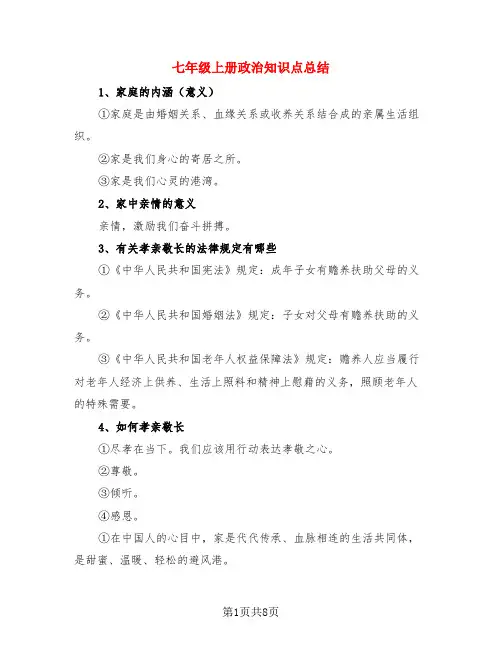 七年级上册政治知识点总结

1、家庭的内涵（意义）

①家庭是由婚姻关系、血缘关系或收养关系结合成的亲属生活组织。

②家是我们身心的寄居之所。

③家是我们心灵的港湾。

2、家中亲情的意义

亲情，激励我们奋斗拼搏。

3、有关孝亲敬长的法律规定有哪些

①《中华人民共和国宪法》规定：成年子女有赡养扶助父母的义务。

②《中华人民共和国婚姻法》规定：子女对父母有赡养扶助的义务。

③《中华人民共和国老年人权益保障法》规定：赡养人应当履行对老年人经济上供养、生活上照料和精神上慰藉的义务，照顾老年人的特殊需要。

4、如何孝亲敬长

①尽孝在当下。我们应该用行动表达孝敬之心。

②尊敬。

③倾听。

④感恩。

①在中国人的心目中，家是代代传承、血脉相连的生活共同体，是甜蜜、温暖、轻松的避风港。

第1页共8页